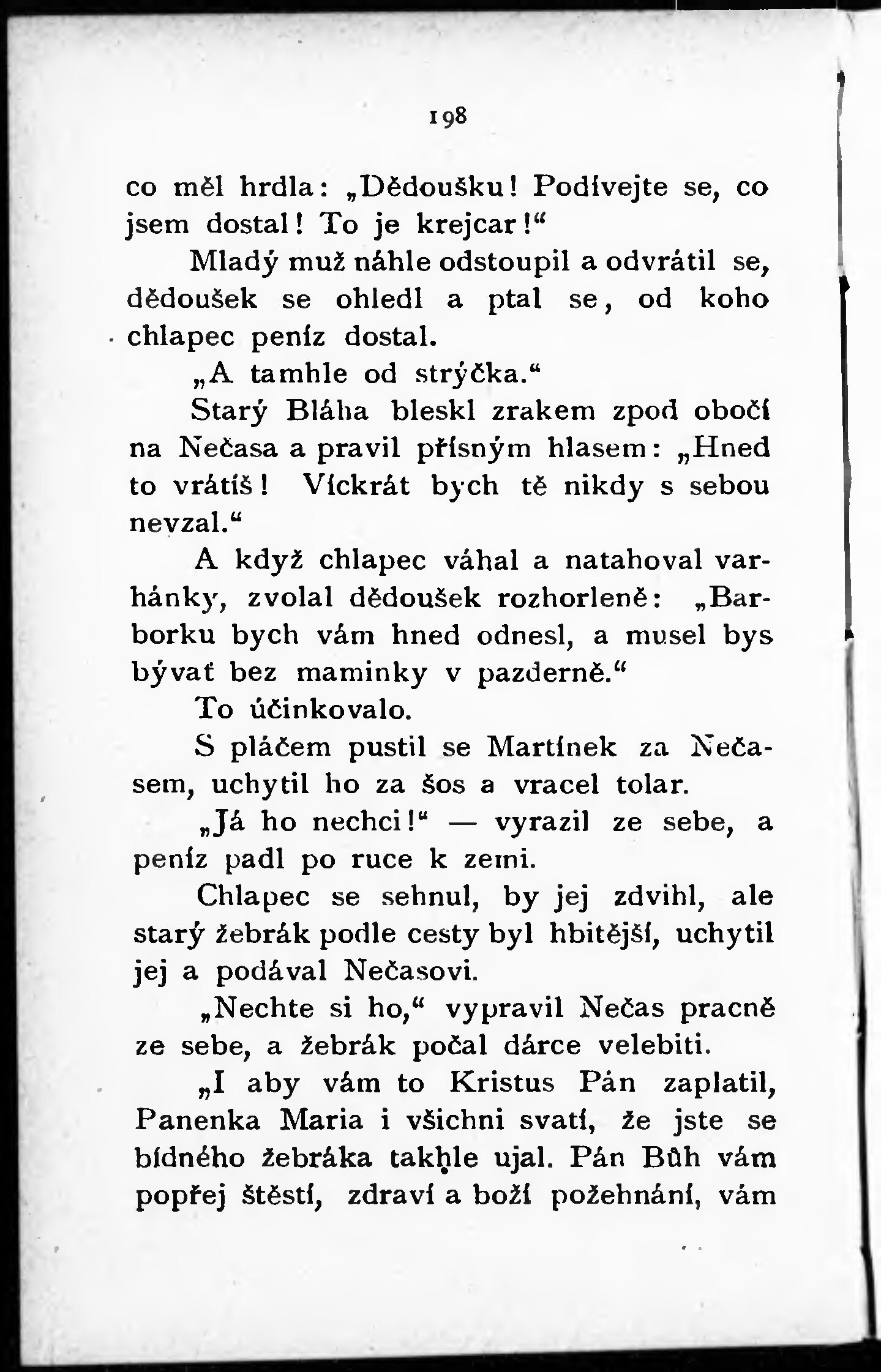 198

co měl hrdla: „Dědoušku! Podívejte se, co jsem dostal! To je krejcar!“

Mladý muž náhle odstoupil a odvrátil se, dědoušek se ohledl a ptal se, od koho chlapec peníz dostal.

„A tamhle od strýčka.“

Starý Bláha bleskl zrakem zpod obočí na Nečasa a pravil přísným hlasem: „Hned to vrátíš! Víckrát bych tě nikdy s sebou nevzal.“

A když chlapec váhal a natahoval varhánky, zvolal dědoušek rozhorleně: „Barborku bych vám hned odnesl, a musel bys bývať bez maminky v pazderně.“

To účinkovalo.

S pláčem pustil se Martínek za Nečasem, uchytil ho za šos a vracel tolar.

„Já ho nechci!“ — vyrazil ze sebe, a peníz padl po ruce k zemi.

Chlapec se sehnul, by jej zdvihl, ale starý žebrák podle cesty byl hbitější, uchytil jej a podával Nečasovi.

„Nechte si ho,“ vypravil Nečas pracně ze sebe, a žebrák počal dárce velebiti.

„I aby vám to Kristus Pán zaplatil, Panenka Maria i všichni svatí, že jste se bídného žebráka takhle ujal. Pán Bůh vám popřej štěstí, zdraví a boží požehnání, vám